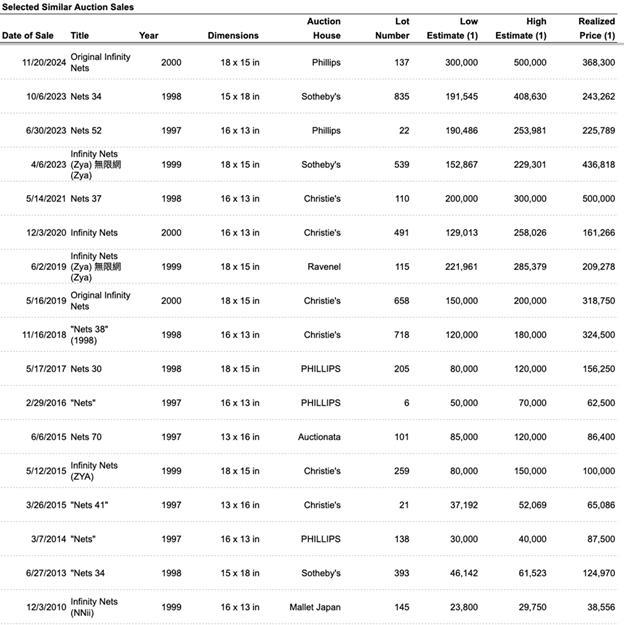 Selected Similar Auction Sales

| Date of Sale | Title | Year | Dimensions | Auction House | Lot Number | Low Estimate (1) | High Estimate (1) | Realized Price (1) |
|---|---|---|---|---|---|---|---|---|
| 11/20/2024 | Original Infinity Nets | 2000 | 18 x 15 in | Phillips | 137 | 300,000 | 500,000 | 368,300 |
| 10/6/2023 | Nets 34 | 1998 | 15 x 18 in | Sotheby's | 835 | 191,545 | 408,630 | 243,262 |
| 6/30/2023 | Nets 52 | 1997 | 16 x 13 in | Phillips | 22 | 190,486 | 253,981 | 225,789 |
| 4/6/2023 | Infinity Nets (Zya) 無限網 (Zya) | 1999 | 18 x 15 in | Sotheby's | 539 | 152,867 | 229,301 | 436,818 |
| 5/14/2021 | Nets 37 | 1998 | 16 x 13 in | Christie's | 110 | 200,000 | 300,000 | 500,000 |
| 12/3/2020 | Infinity Nets | 2000 | 16 x 13 in | Christie's | 491 | 129,013 | 258,026 | 161,266 |
| 6/2/2019 | Infinity Nets (Zya) 無限網 (Zya) | 1999 | 18 x 15 in | Ravenel | 115 | 221,961 | 285,379 | 209,278 |
| 5/16/2019 | Original Infinity Nets | 2000 | 18 x 15 in | Christie's | 658 | 150,000 | 200,000 | 318,750 |
| 11/16/2018 | "Nets 38" (1998) | 1998 | 16 x 13 in | Christie's | 718 | 120,000 | 180,000 | 324,500 |
| 5/17/2017 | Nets 30 | 1998 | 18 x 15 in | PHILLIPS | 205 | 80,000 | 120,000 | 156,250 |
| 2/29/2016 | "Nets" | 1997 | 16 x 13 in | PHILLIPS | 6 | 50,000 | 70,000 | 62,500 |
| 6/6/2015 | Nets 70 | 1997 | 13 x 16 in | Auctionata | 101 | 85,000 | 120,000 | 86,400 |
| 5/12/2015 | Infinity Nets (ZYA) | 1999 | 18 x 15 in | Christie's | 259 | 80,000 | 150,000 | 100,000 |
| 3/26/2015 | "Nets 41" | 1997 | 13 x 16 in | Christie's | 21 | 37,192 | 52,069 | 65,086 |
| 3/7/2014 | "Nets" | 1997 | 16 x 13 in | PHILLIPS | 138 | 30,000 | 40,000 | 87,500 |
| 6/27/2013 | "Nets 34 | 1998 | 15 x 18 in | Sotheby's | 393 | 46,142 | 61,523 | 124,970 |
| 12/3/2010 | Infinity Nets (NNii) | 1999 | 16 x 13 in | Mallet Japan | 145 | 23,800 | 29,750 | 38,556 |